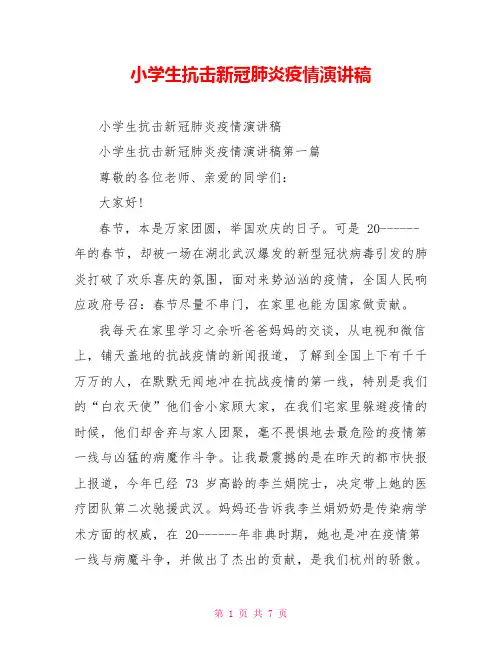 小学生抗击新冠肺炎疫情演讲稿

小学生抗击新冠肺炎疫情演讲稿

小学生抗击新冠肺炎疫情演讲稿第一篇

尊敬的各位老师、亲爱的同学们：

大家好！

春节，本是万家团圆，举国欢庆的日子。可是 20------年的春节，却被一场在湖北武汉爆发的新型冠状病毒引发的肺炎打破了欢乐喜庆的氛围，面对来势汹汹的疫情，全国人民响应政府号召：春节尽量不串门，在家里也能为国家做贡献。

我每天在家里学习之余听爸爸妈妈的交谈，从电视和微信上，铺天盖地的抗战疫情的新闻报道，了解到全国上下有千千万万的人，在默默无闻地冲在抗战疫情的第一线，特别是我们的“白衣天使”他们舍小家顾大家，在我们宅家里躲避疫情的时候，他们却舍弃与家人团聚，毫不畏惧地去最危险的疫情第一线与凶猛的病魔作斗争。让我最震撼的是在昨天的都市快报上报道，今年已经 73 岁高龄的李兰娟院士，决定带上她的医疗团队第二次驰援武汉。妈妈还告诉我李兰娟奶奶是传染病学术方面的权威，在 20------年非典时期，她也是冲在疫情第一线与病魔斗争，并做出了杰出的贡献，是我们杭州的骄傲。

第 1 页 共 7 页